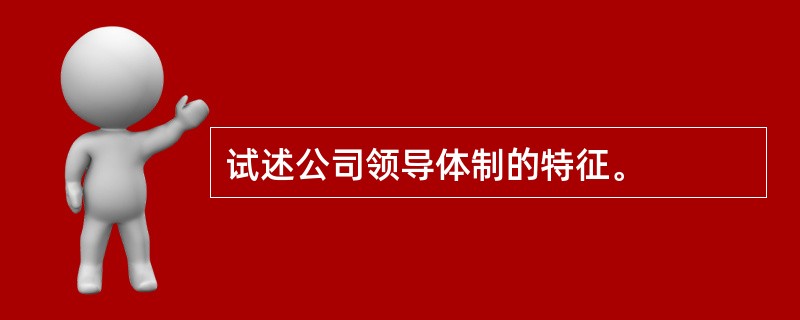 试述公司领导体制的特征。